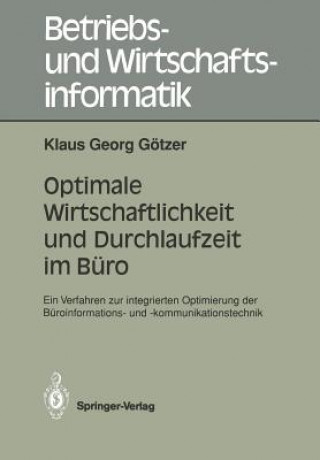 Betriebs- und Wirtschaftsinformatik

Klaus Georg Götzer

Optimale Wirtschaftlichkeit und Durchlaufzeit im Büro

Ein Verfahren zur integrierten Optimierung der Büroinformations- und -kommunikationstechnik

Springer-Verlag